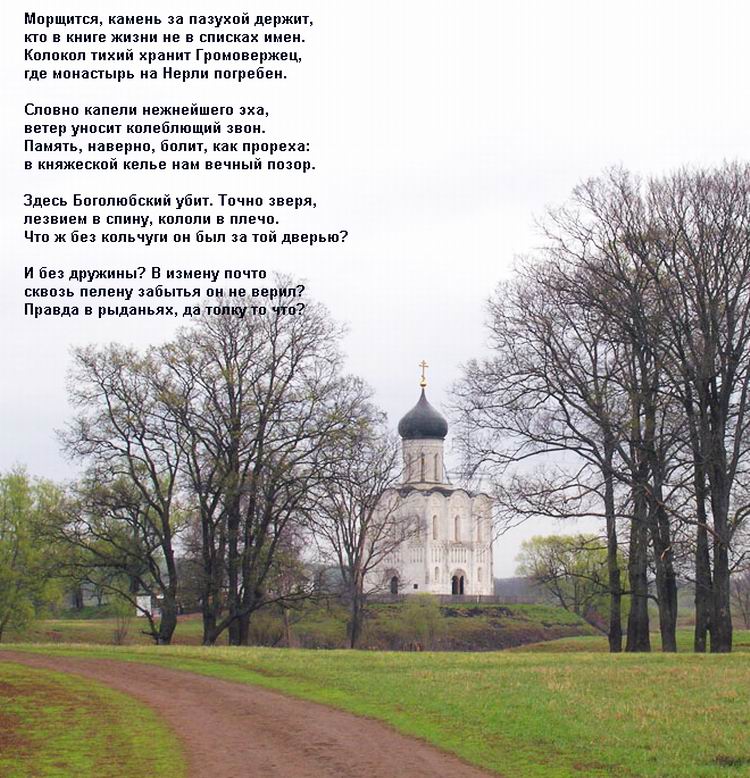 Морщится, камень за пазухой держит,
кто в книге жизни не в списках имен.
Колокол тихий хранит Громовержец,
где монастырь на Нерли погребен.

Словно капели нежнейшего эха,
ветер уносит колеблющий звон.
Память, наверно, болит, как прореха:
в княжеской келье нам вечный позор.

Здесь Боголюбский убит. Точно зверя,
лезвием в спину, кололи в плечо.
Что ж без кольчуги он был за той дверью?

И без дружины? В измену почто
сквозь пелену забытья он не верил?
Правда в рыданьях, да толку то что?